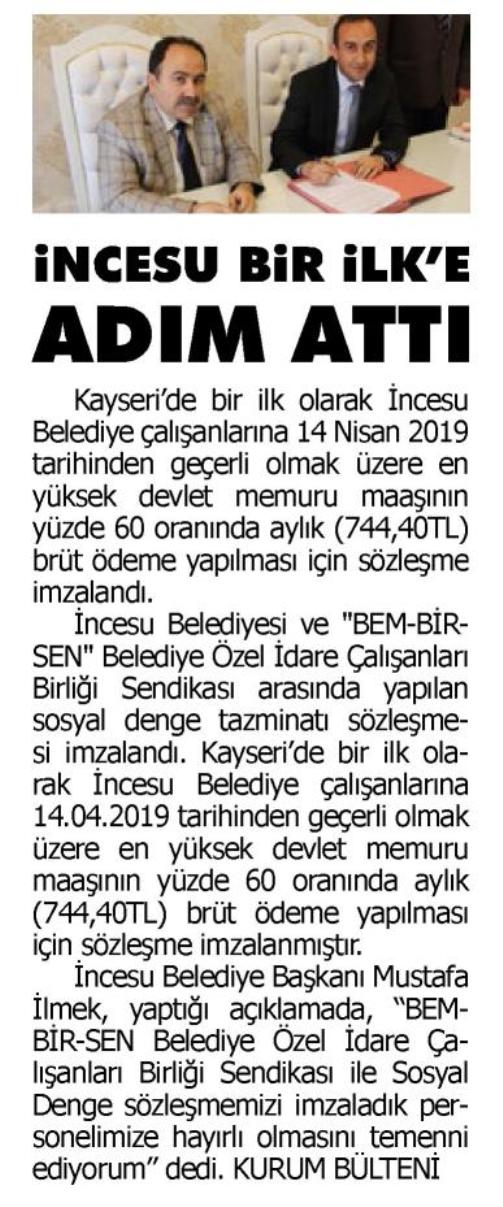 İNCESU BİR İLK'E ADIM ATTI

Kayseri'de bir ilk olarak İncesu Belediye çalışanlarına 14 Nisan 2019 tarihinden geçerli olmak üzere en yüksek devlet memuru maaşının yüzde 60 oranında aylık (744,40TL) brüt ödeme yapılması için sözleşme imzalandı.

İncesu Belediyesi ve "BEM-BİR-SEN" Belediye Özel İdare Çalışanları Birliği Sendikası arasında yapılan sosyal denge tazminatı sözleşmesi imzalandı. Kayseri'de bir ilk olarak İncesu Belediye çalışanlarına 14.04.2019 tarihinden geçerli olmak üzere en yüksek devlet memuru maaşının yüzde 60 oranında aylık (744,40TL) brüt ödeme yapılması için sözleşme imzalanmıştır.

İncesu Belediye Başkanı Mustafa İlmek, yaptığı açıklamada, "BEM-BİR-SEN Belediye Özel İdare Çalışanları Birliği Sendikası ile Sosyal Denge sözleşmemizi imzaladık personelimize hayırlı olmasını temenni ediyorum" dedi. KURUM BÜLTENİ